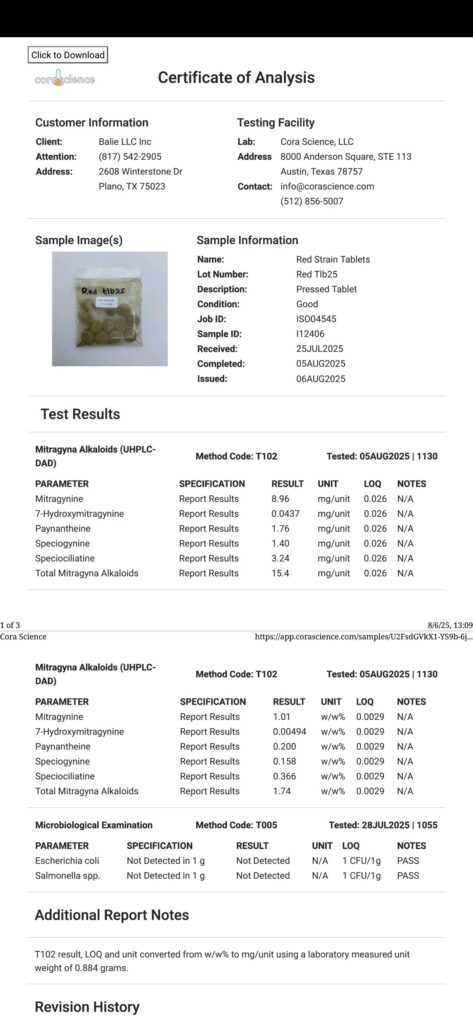 Click to Download

corascience

Certificate of Analysis

Customer Information

Client: Balie LLC Inc
Attention: (817) 542-2905
Address: 2608 Winterstone Dr Plano, TX 75023

Testing Facility

Lab: Cora Science, LLC
Address 8000 Anderson Square, STE 113 Austin, Texas 78757
Contact: info@corascience.com (512) 856-5007

Sample Image(s)

Red tlb25

Sample Information

Name: Red Strain Tablets
Lot Number: Red Tlb25
Description: Pressed Tablet
Condition: Good
Job ID: ISO04545
Sample ID: I12406
Received: 25JUL2025
Completed: 05AUG2025
Issued: 06AUG2025

Test Results

Mitragyna Alkaloids (UHPLC-DAD) Method Code: T102 Tested: 05AUG2025 | 1130

| PARAMETER | SPECIFICATION | RESULT | UNIT | LOQ | NOTES |
|---|---|---|---|---|---|
| Mitragynine | Report Results | 8.96 | mg/unit | 0.026 | N/A |
| 7-Hydroxymitragynine | Report Results | 0.0437 | mg/unit | 0.026 | N/A |
| Paynantheine | Report Results | 1.76 | mg/unit | 0.026 | N/A |
| Speciogynine | Report Results | 1.40 | mg/unit | 0.026 | N/A |
| Speciociliatine | Report Results | 3.24 | mg/unit | 0.026 | N/A |
| Total Mitragyna Alkaloids | Report Results | 15.4 | mg/unit | 0.026 | N/A |

1 of 3 8/6/25, 13:09
Cora Science https://app.corascience.com/samples/U2FsdGVkX1-YS9b-6j...

Mitragyna Alkaloids (UHPLC-DAD) Method Code: T102 Tested: 05AUG2025 | 1130

| PARAMETER | SPECIFICATION | RESULT | UNIT | LOQ | NOTES |
|---|---|---|---|---|---|
| Mitragynine | Report Results | 1.01 | w/w% | 0.0029 | N/A |
| 7-Hydroxymitragynine | Report Results | 0.00494 | w/w% | 0.0029 | N/A |
| Paynantheine | Report Results | 0.200 | w/w% | 0.0029 | N/A |
| Speciogynine | Report Results | 0.158 | w/w% | 0.0029 | N/A |
| Speciociliatine | Report Results | 0.366 | w/w% | 0.0029 | N/A |
| Total Mitragyna Alkaloids | Report Results | 1.74 | w/w% | 0.0029 | N/A |

Microbiological Examination Method Code: T005 Tested: 28JUL2025 | 1055

| PARAMETER | SPECIFICATION | RESULT | UNIT | LOQ | NOTES |
|---|---|---|---|---|---|
| Escherichia coli | Not Detected in 1 g | Not Detected | N/A | 1 CFU/1g | PASS |
| Salmonella spp. | Not Detected in 1 g | Not Detected | N/A | 1 CFU/1g | PASS |

Additional Report Notes

T102 result, LOQ and unit converted from w/w% to mg/unit using a laboratory measured unit weight of 0.884 grams.

Revision History